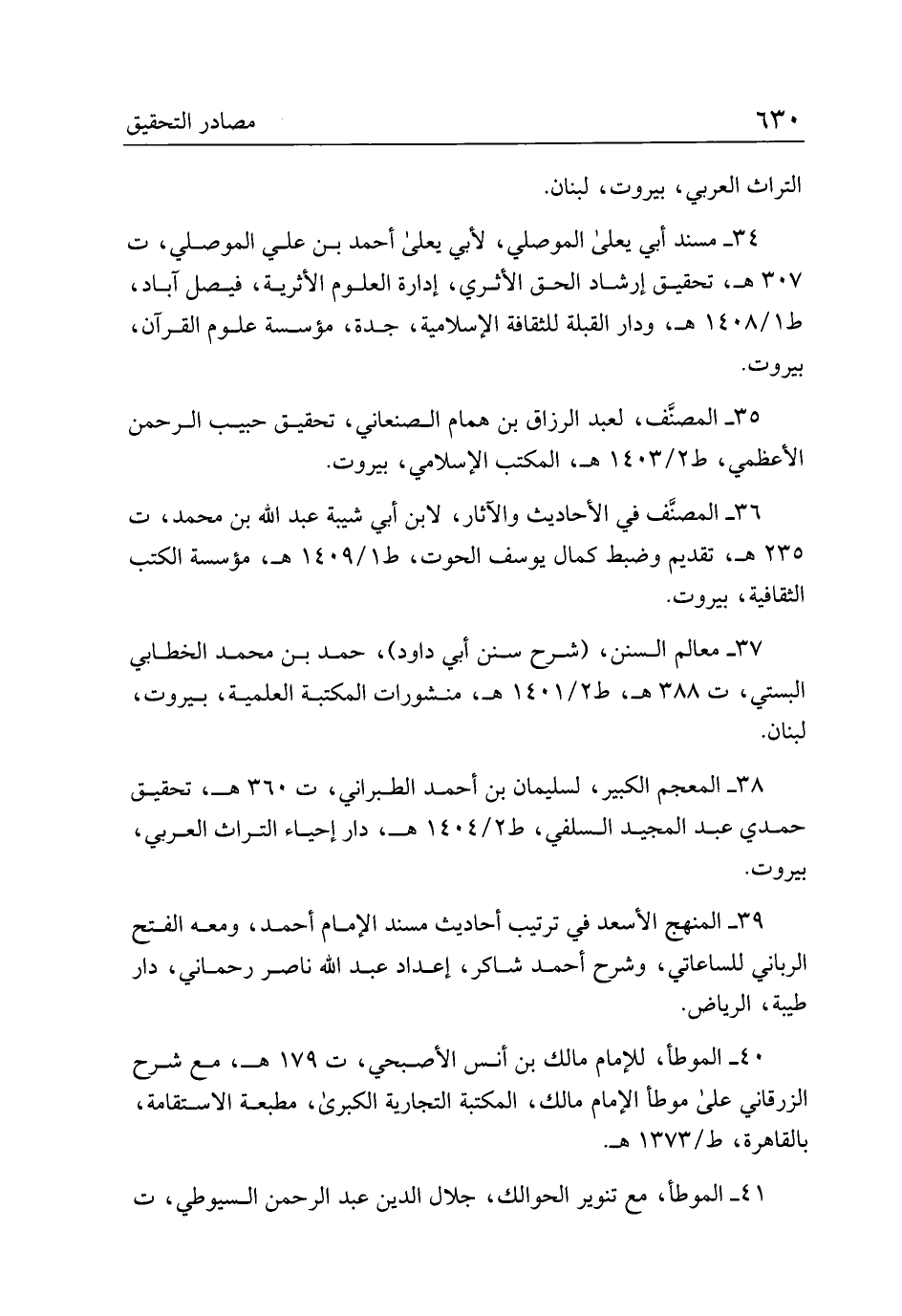 ٦٣٠ مصادر التحقيق

التراث العربي، بيروت، لبنان.

٣٤ـ مسند أبي يعلىٰ الموصلي، لأبي يعلىٰ أحمد بن علي الموصلي، ت ٣٠٧ هـ، تحقيق إرشاد الحق الأثري، إدارة العلوم الأثرية، فيصل آباد، ط١٤٠٨/١ هـ، ودار القبلة للثقافة الإسلامية، جدة، مؤسسة علوم القرآن، بيروت.

٣٥ـ المصنَّف، لعبد الرزاق بن همام الصنعاني، تحقيق حبيب الرحمن الأعظمي، ط١٤٠٣/٢ هـ، المكتب الإسلامي، بيروت.

٣٦ـ المصنَّف في الأحاديث والآثار، لابن أبي شيبة عبد الله بن محمد، ت ٢٣٥ هـ، تقديم وضبط كمال يوسف الحوت، ط١٤٠٩/١ هـ، مؤسسة الكتب الثقافية، بيروت.

٣٧ـ معالم السنن، (شرح سنن أبي داود)، حمد بن محمد الخطابي البستي، ت ٣٨٨ هـ، ط١٤٠١/٢ هـ، منشورات المكتبة العلمية، بيروت، لبنان.

٣٨ـ المعجم الكبير، لسليمان بن أحمد الطبراني، ت ٣٦٠ هـ، تحقيق حمدي عبد المجيد السلفي، ط١٤٠٤/٢ هـ، دار إحياء التراث العربي، بيروت.

٣٩ـ المنهج الأسعد في ترتيب أحاديث مسند الإمام أحمد، ومعه الفتح الرباني للساعاتي، وشرح أحمد شاكر، إعداد عبد الله ناصر رحماني، دار طيبة، الرياض.

٤٠ـ الموطأ، للإمام مالك بن أنس الأصبحي، ت ١٧٩ هـ، مع شرح الزرقاني علىٰ موطأ الإمام مالك، المكتبة التجارية الكبرىٰ، مطبعة الاستقامة، بالقاهرة، ط/١٣٧٣ هـ.

٤١ـ الموطأ، مع تنوير الحوالك، جلال الدين عبد الرحمن السيوطي، ت